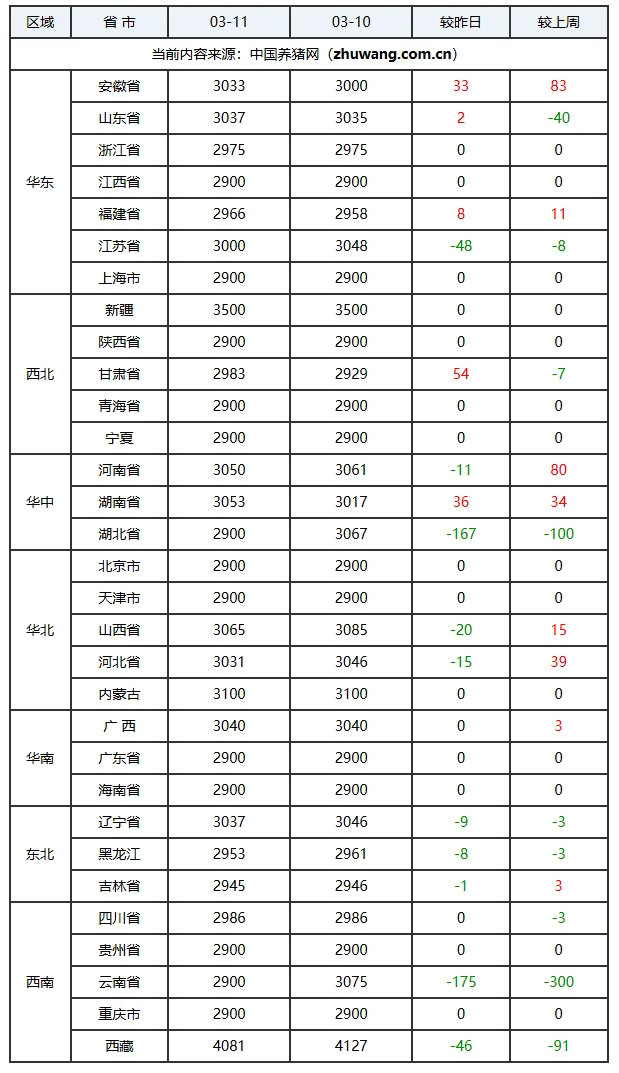 | 区域 | 省 市 | 03-11 | 03-10 | 较昨日 | 较上周 |
|---|---|---|---|---|---|
| 当前内容来源：中国养猪网（zhuwang.com.cn） | | | | | |
| 华东 | 安徽省 | 3033 | 3000 | 33 | 83 |
| | 山东省 | 3037 | 3035 | 2 | -40 |
| | 浙江省 | 2975 | 2975 | 0 | 0 |
| | 江西省 | 2900 | 2900 | 0 | 0 |
| | 福建省 | 2966 | 2958 | 8 | 11 |
| | 江苏省 | 3000 | 3048 | -48 | -8 |
| | 上海市 | 2900 | 2900 | 0 | 0 |
| 西北 | 新疆 | 3500 | 3500 | 0 | 0 |
| | 陕西省 | 2900 | 2900 | 0 | 0 |
| | 甘肃省 | 2983 | 2929 | 54 | -7 |
| | 青海省 | 2900 | 2900 | 0 | 0 |
| | 宁夏 | 2900 | 2900 | 0 | 0 |
| 华中 | 河南省 | 3050 | 3061 | -11 | 80 |
| | 湖南省 | 3053 | 3017 | 36 | 34 |
| | 湖北省 | 2900 | 3067 | -167 | -100 |
| 华北 | 北京市 | 2900 | 2900 | 0 | 0 |
| | 天津市 | 2900 | 2900 | 0 | 0 |
| | 山西省 | 3065 | 3085 | -20 | 15 |
| | 河北省 | 3031 | 3046 | -15 | 39 |
| | 内蒙古 | 3100 | 3100 | 0 | 0 |
| 华南 | 广 西 | 3040 | 3040 | 0 | 3 |
| | 广东省 | 2900 | 2900 | 0 | 0 |
| | 海南省 | 2900 | 2900 | 0 | 0 |
| 东北 | 辽宁省 | 3037 | 3046 | -9 | -3 |
| | 黑龙江 | 2953 | 2961 | -8 | -3 |
| | 吉林省 | 2945 | 2946 | -1 | 3 |
| 西南 | 四川省 | 2986 | 2986 | 0 | -3 |
| | 贵州省 | 2900 | 2900 | 0 | 0 |
| | 云南省 | 2900 | 3075 | -175 | -300 |
| | 重庆市 | 2900 | 2900 | 0 | 0 |
| | 西藏 | 4081 | 4127 | -46 | -91 |